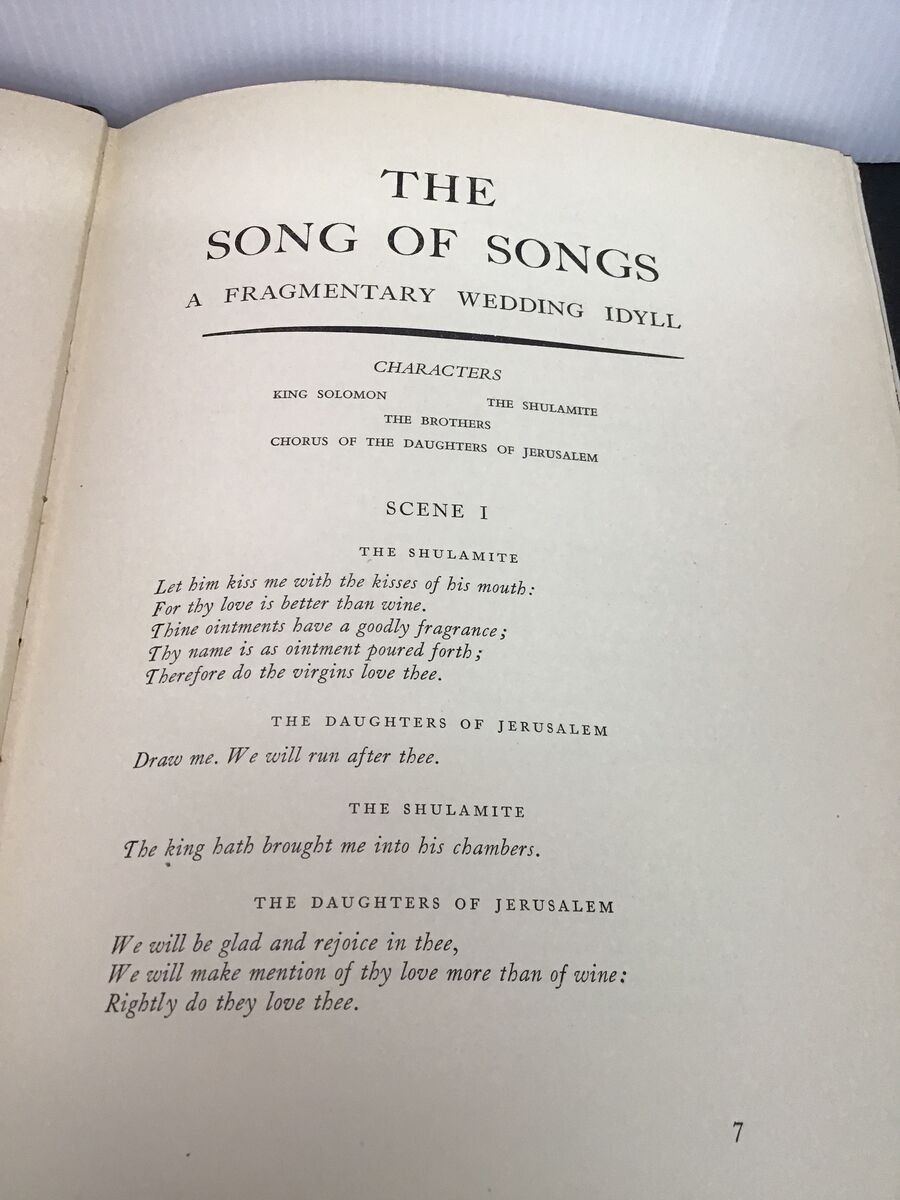 THE
SONG OF SONGS
A FRAGMENTARY WEDDING IDYLL

CHARACTERS
KING SOLOMON THE SHULAMITE
THE BROTHERS
CHORUS OF THE DAUGHTERS OF JERUSALEM

SCENE I

THE SHULAMITE

Let him kiss me with the kisses of his mouth:
For thy love is better than wine.
Thine ointments have a goodly fragrance;
Thy name is as ointment poured forth;
Therefore do the virgins love thee.

THE DAUGHTERS OF JERUSALEM

Draw me. We will run after thee.

THE SHULAMITE

The king hath brought me into his chambers.

THE DAUGHTERS OF JERUSALEM

We will be glad and rejoice in thee,
We will make mention of thy love more than of wine:
Rightly do they love thee.

7